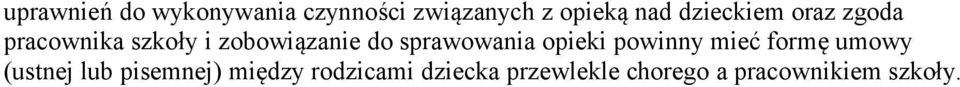 uprawnień do wykonywania czynności związanych z opieką nad dzieckiem oraz zgoda pracownika szkoły i zobowiązanie do sprawowania opieki powinny mieć formę umowy (ustnej lub pisemnej) między rodzicami dziecka przewlekle chorego a pracownikiem szkoły.